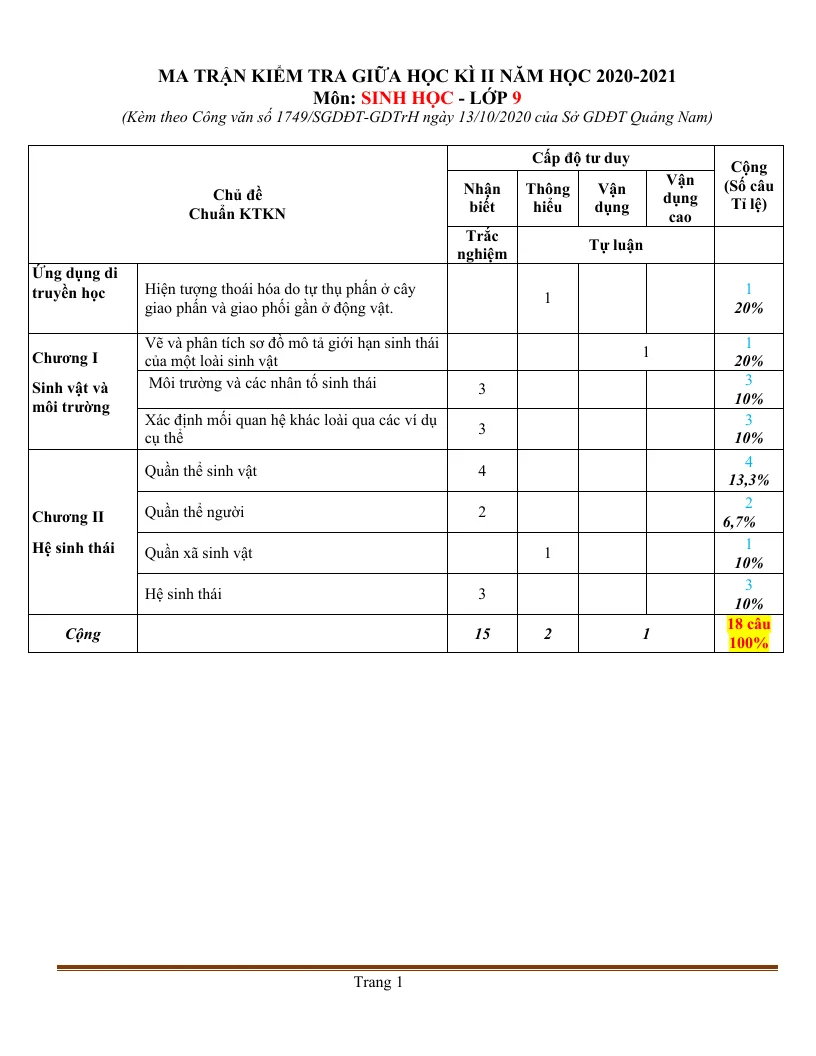 MA TRẬN KIỂM TRA GIỮA HỌC KÌ II NĂM HỌC 2020-2021
Môn: SINH HỌC - LỚP 9
(Kèm theo Công văn số 1749/SGDĐT-GDTrH ngày 13/10/2020 của Sở GDĐT Quảng Nam)

| Chủ đề Chuẩn KTKN | | Cấp độ tư duy | | | | Cộng (Số câu Tỉ lệ) |
|---|---|---|---|---|---|---|
| | | Nhận biết | Thông hiểu | Vận dụng | Vận dụng cao | |
| | | Trắc nghiệm | Tự luận | | | |
| Ứng dụng di truyền học | Hiện tượng thoái hóa do tự thụ phấn ở cây giao phấn và giao phối gần ở động vật. | | 1 | | | 1 20% |
| Chương I Sinh vật và môi trường | Vẽ và phân tích sơ đồ mô tả giới hạn sinh thái của một loài sinh vật | | | 1 | | 1 20% |
| | Môi trường và các nhân tố sinh thái | 3 | | | | 3 10% |
| | Xác định mối quan hệ khác loài qua các ví dụ cụ thể | 3 | | | | 3 10% |
| Chương II Hệ sinh thái | Quần thể sinh vật | 4 | | | | 4 13,3% |
| | Quần thể người | 2 | | | | 2 6,7% |
| | Quần xã sinh vật | | 1 | | | 1 10% |
| | Hệ sinh thái | 3 | | | | 3 10% |
| Cộng | | 15 | 2 | 1 | | 18 câu 100% |

Trang 1